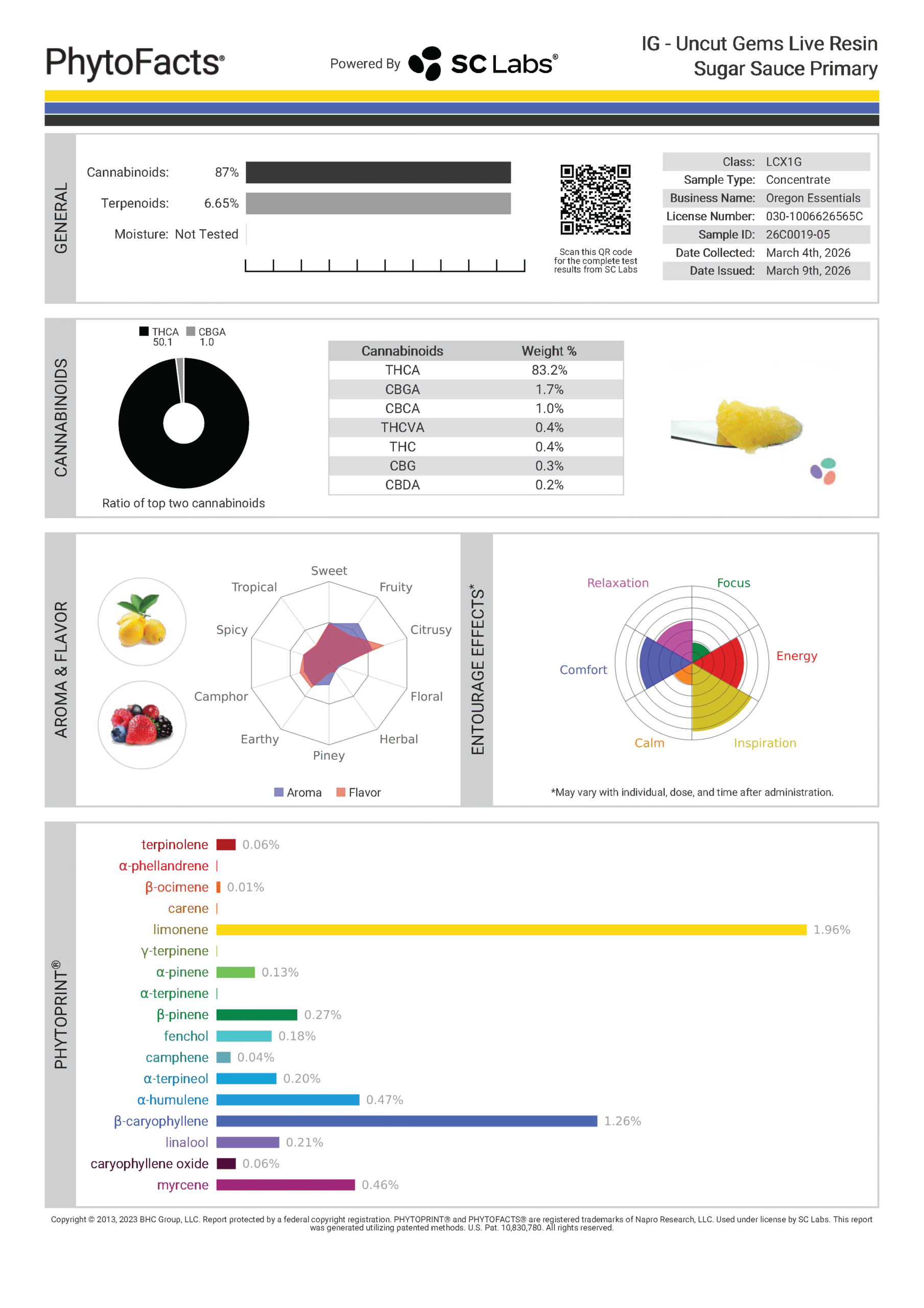 PhytoFacts®

Powered By SC Labs®

IG - Uncut Gems Live Resin Sugar Sauce Primary

GENERAL

Cannabinoids: 87%

Terpenoids: 6.65%

Moisture: Not Tested

Scan this QR code for the complete test results from SC Labs

| Class: | LCX1G |
|---|---|
| Sample Type: | Concentrate |
| Business Name: | Oregon Essentials |
| License Number: | 030-1006626565C |
| Sample ID: | 26C0019-05 |
| Date Collected: | March 4th, 2026 |
| Date Issued: | March 9th, 2026 |

CANNABINOIDS

THCA 50.1 CBGA 1.0

Ratio of top two cannabinoids

| Cannabinoids | Weight % |
|---|---|
| THCA | 83.2% |
| CBGA | 1.7% |
| CBCA | 1.0% |
| THCVA | 0.4% |
| THC | 0.4% |
| CBG | 0.3% |
| CBDA | 0.2% |

AROMA & FLAVOR

Sweet
Fruity
Citrusy
Floral
Herbal
Piney
Earthy
Camphor
Spicy
Tropical

Aroma Flavor

ENTOURAGE EFFECTS*

Relaxation
Focus
Energy
Inspiration
Calm
Comfort

*May vary with individual, dose, and time after administration.

PHYTOPRINT®

terpinolene 0.06%
α-phellandrene
β-ocimene 0.01%
carene
limonene 1.96%
γ-terpinene
α-pinene 0.13%
α-terpinene
β-pinene 0.27%
fenchol 0.18%
camphene 0.04%
α-terpineol 0.20%
α-humulene 0.47%
β-caryophyllene 1.26%
linalool 0.21%
caryophyllene oxide 0.06%
myrcene 0.46%

Copyright © 2013, 2023 BHC Group, LLC. Report protected by a federal copyright registration. PHYTOPRINT® and PHYTOFACTS® are registered trademarks of Napro Research, LLC. Used under license by SC Labs. This report was generated utilizing patented methods. U.S. Pat. 10,830,780. All rights reserved.